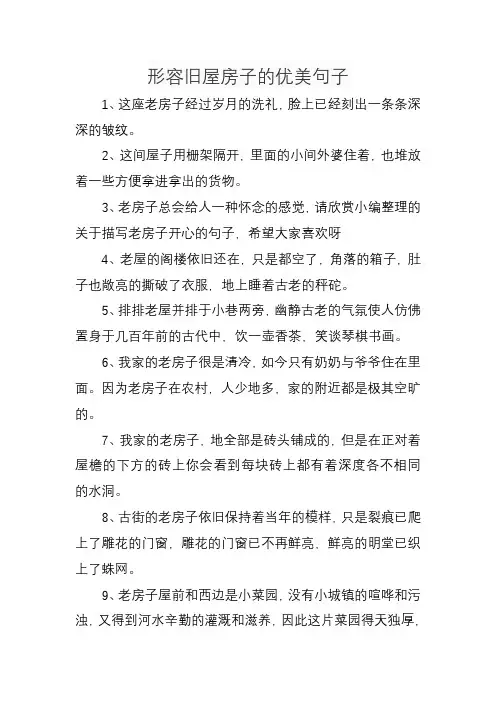 形容旧屋房子的优美句子

1、这座老房子经过岁月的洗礼，脸上已经刻出一条条深深的皱纹。

2、这间屋子用栅架隔开，里面的小间外婆住着，也堆放着一些方便拿进拿出的货物。

3、老房子总会给人一种怀念的感觉，请欣赏小编整理的关于描写老房子开心的句子，希望大家喜欢呀

4、老屋的阁楼依旧还在，只是都空了，角落的箱子，肚子也敞亮的撕破了衣服，地上睡着古老的秤砣。

5、排排老屋并排于小巷两旁，幽静古老的气氛使人仿佛置身于几百年前的古代中，饮一壶香茶，笑谈琴棋书画。

6、我家的老房子很是清冷，如今只有奶奶与爷爷住在里面。因为老房子在农村，人少地多，家的附近都是极其空旷的。

7、我家的老房子，地全部是砖头铺成的，但是在正对着屋檐的下方的砖上你会看到每块砖上都有着深度各不相同的水洞。

8、古街的老房子依旧保持着当年的模样，只是裂痕已爬上了雕花的门窗，雕花的门窗已不再鲜亮，鲜亮的明堂已织上了蛛网。

9、老房子屋前和西边是小菜园，没有小城镇的喧哗和污浊，又得到河水辛勤的灌溉和滋养，因此这片菜园得天独厚，